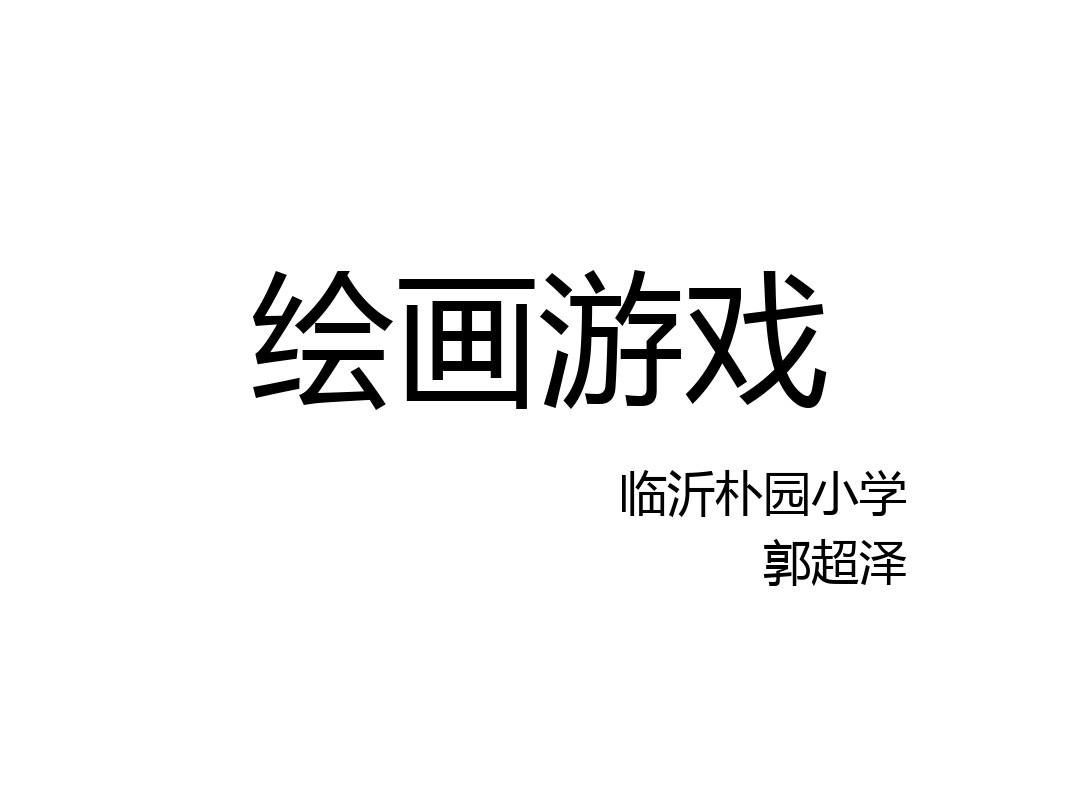 绘画游戏

临沂朴园小学
郭超泽